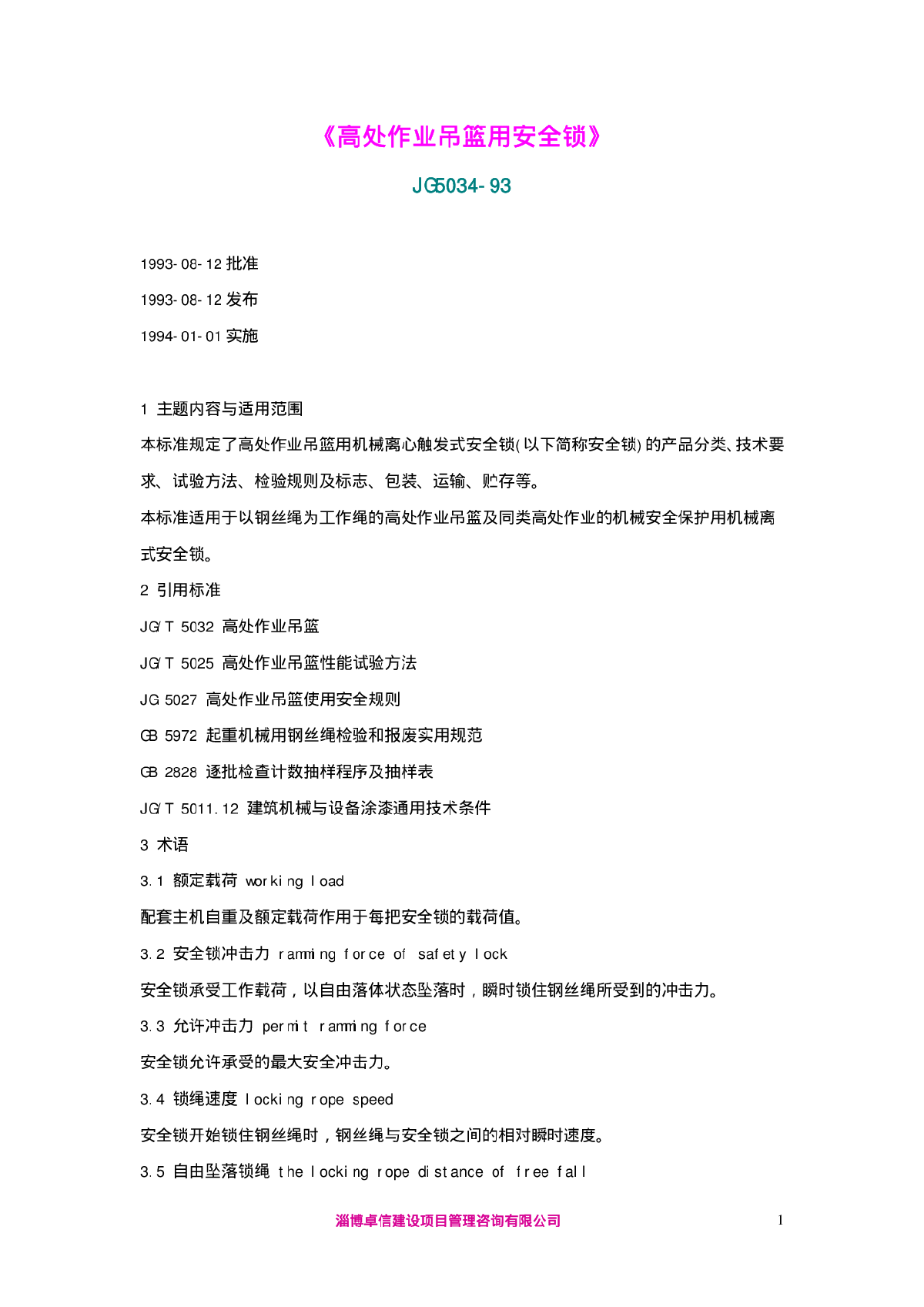 《高处作业吊篮用安全锁》

JG5034-93

1993-08-12 批准

1993-08-12 发布

1994-01-01 实施

1 主题内容与适用范围

本标准规定了高处作业吊篮用机械离心触发式安全锁(以下简称安全锁)的产品分类、技术要求、试验方法、检验规则及标志、包装、运输、贮存等。

本标准适用于以钢丝绳为工作绳的高处作业吊篮及同类高处作业的机械安全保护用机械离式安全锁。

2 引用标准

JG/T 5032 高处作业吊篮

JG/T 5025 高处作业吊篮性能试验方法

JG 5027 高处作业吊篮使用安全规则

GB 5972 起重机械用钢丝绳检验和报废实用规范

GB 2828 逐批检查计数抽样程序及抽样表

JG/T 5011.12 建筑机械与设备涂漆通用技术条件

3 术语

3.1 额定载荷 working load

配套主机自重及额定载荷作用于每把安全锁的载荷值。

3.2 安全锁冲击力 ramming force of safety lock

安全锁承受工作载荷，以自由落体状态坠落时，瞬时锁住钢丝绳所受到的冲击力。

3.3 允许冲击力 permit ramming force

安全锁允许承受的最大安全冲击力。

3.4 锁绳速度 locking rope speed

安全锁开始锁住钢丝绳时，钢丝绳与安全锁之间的相对瞬时速度。

3.5 自由坠落锁绳 the locking rope distance of free fall

淄博卓信建设项目管理咨询有限公司

1